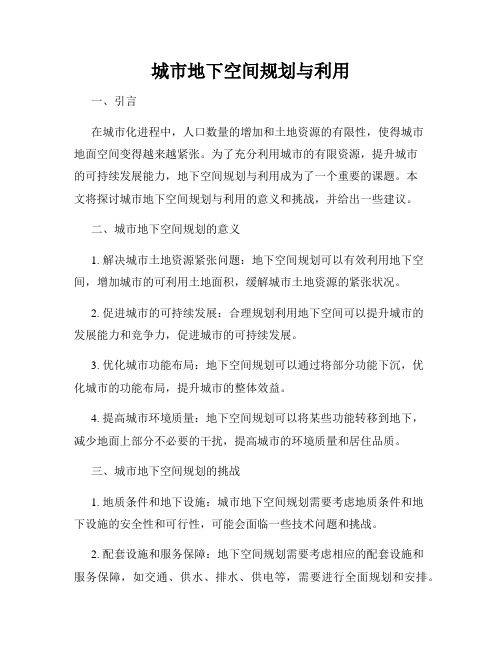 城市地下空间规划与利用

一、引言

在城市化进程中，人口数量的增加和土地资源的有限性，使得城市地面空间变得越来越紧张。为了充分利用城市的有限资源，提升城市的可持续发展能力，地下空间规划与利用成为了一个重要的课题。本文将探讨城市地下空间规划与利用的意义和挑战，并给出一些建议。

二、城市地下空间规划的意义

1. 解决城市土地资源紧张问题：地下空间规划可以有效利用地下空间，增加城市的可利用土地面积，缓解城市土地资源的紧张状况。

2. 促进城市的可持续发展：合理规划利用地下空间可以提升城市的发展能力和竞争力，促进城市的可持续发展。

3. 优化城市功能布局：地下空间规划可以通过将部分功能下沉，优化城市的功能布局，提升城市的整体效益。

4. 提高城市环境质量：地下空间规划可以将某些功能转移到地下，减少地面上部分不必要的干扰，提高城市的环境质量和居住品质。

三、城市地下空间规划的挑战

1. 地质条件和地下设施：城市地下空间规划需要考虑地质条件和地下设施的安全性和可行性，可能会面临一些技术问题和挑战。

2. 配套设施和服务保障：地下空间规划需要考虑相应的配套设施和服务保障，如交通、供水、排水、供电等，需要进行全面规划和安排。